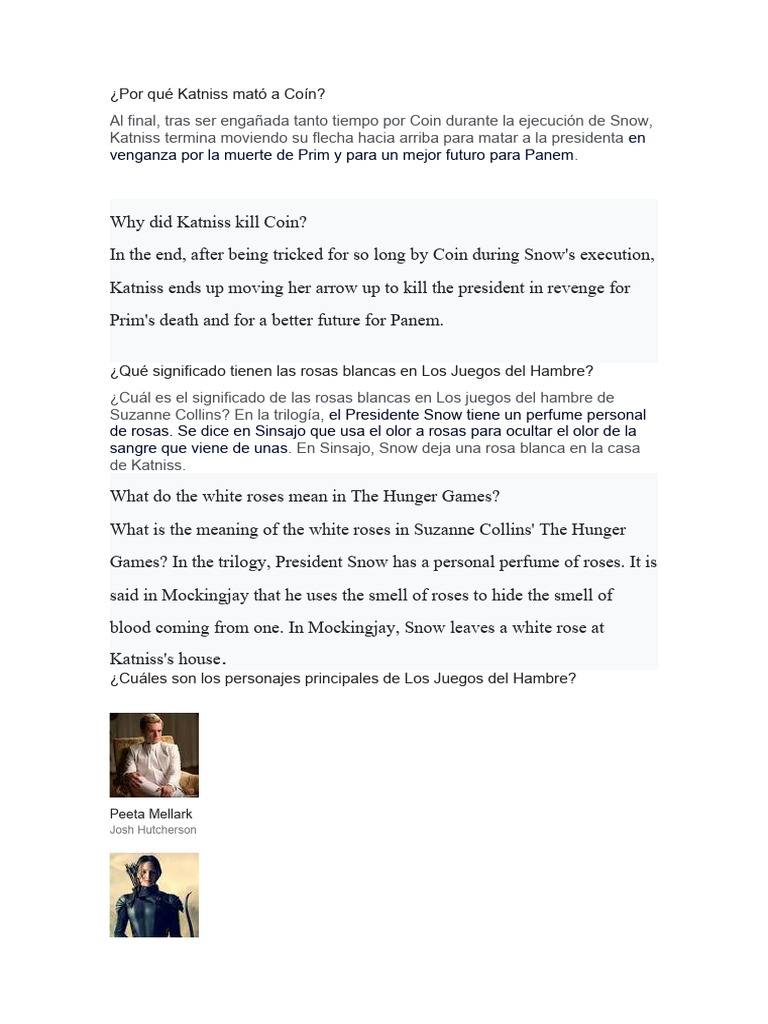 ¿Por qué Katniss mató a Coín?

Al final, tras ser engañada tanto tiempo por Coin durante la ejecución de Snow, Katniss termina moviendo su flecha hacia arriba para matar a la presidenta en venganza por la muerte de Prim y para un mejor futuro para Panem.

Why did Katniss kill Coin?

In the end, after being tricked for so long by Coin during Snow's execution, Katniss ends up moving her arrow up to kill the president in revenge for Prim's death and for a better future for Panem.

¿Qué significado tienen las rosas blancas en Los Juegos del Hambre?

¿Cuál es el significado de las rosas blancas en Los juegos del hambre de Suzanne Collins? En la trilogía, el Presidente Snow tiene un perfume personal de rosas. Se dice en Sinsajo que usa el olor a rosas para ocultar el olor de la sangre que viene de unas. En Sinsajo, Snow deja una rosa blanca en la casa de Katniss.

What do the white roses mean in The Hunger Games?

What is the meaning of the white roses in Suzanne Collins' The Hunger Games? In the trilogy, President Snow has a personal perfume of roses. It is said in Mockingjay that he uses the smell of roses to hide the smell of blood coming from one. In Mockingjay, Snow leaves a white rose at Katniss's house.

¿Cuáles son los personajes principales de Los Juegos del Hambre?

Peeta Mellark
Josh Hutcherson